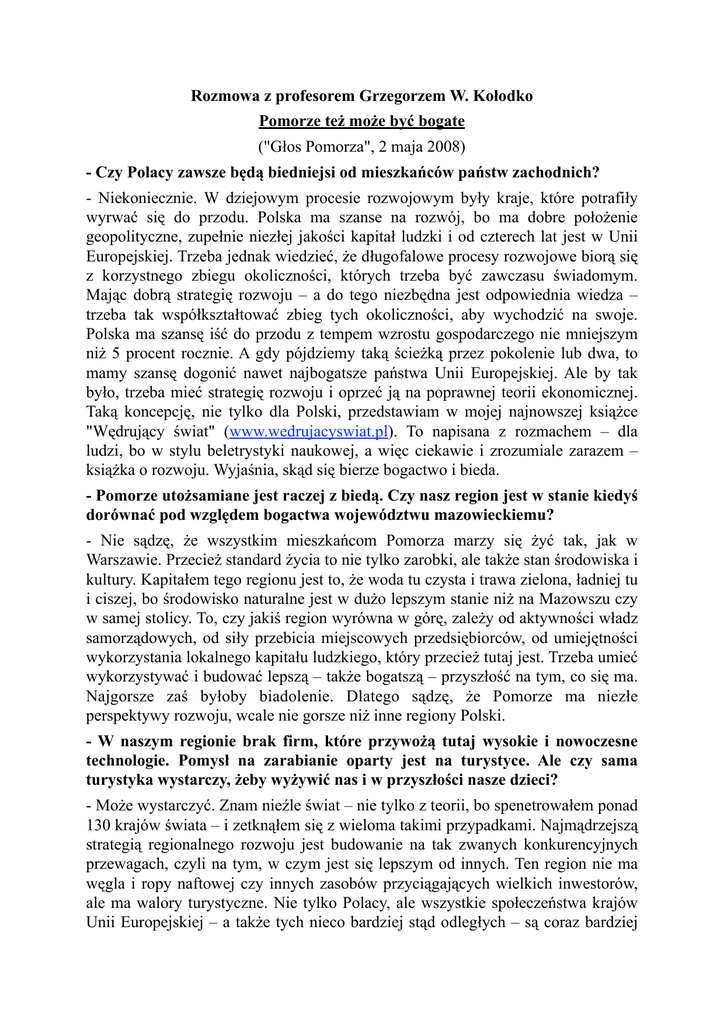 Rozmowa z profesorem Grzegorzem W. Kołodko

Pomorze też może być bogate

("Głos Pomorza", 2 maja 2008)

- Czy Polacy zawsze będą biedniejsi od mieszkańców państw zachodnich?

- Niekoniecznie. W dziejowym procesie rozwojowym były kraje, które potrafiły wyrwać się do przodu. Polska ma szanse na rozwój, bo ma dobre położenie geopolityczne, zupełnie niezłej jakości kapitał ludzki i od czterech lat jest w Unii Europejskiej. Trzeba jednak wiedzieć, że długofalowe procesy rozwojowe biorą się z korzystnego zbiegu okoliczności, których trzeba być zawczasu świadomym. Mając dobrą strategię rozwoju – a do tego niezbędna jest odpowiednia wiedza – trzeba tak współkształtować zbieg tych okoliczności, aby wychodzić na swoje. Polska ma szansę iść do przodu z tempem wzrostu gospodarczego nie mniejszym niż 5 procent rocznie. A gdy pójdziemy taką ścieżką przez pokolenie lub dwa, to mamy szansę dogonić nawet najbogatsze państwa Unii Europejskiej. Ale by tak było, trzeba mieć strategię rozwoju i oprzeć ją na poprawnej teorii ekonomicznej. Taką koncepcję, nie tylko dla Polski, przedstawiam w mojej najnowszej książce "Wędrujący świat" (www.wedrujacyswiat.pl). To napisana z rozmachem – dla ludzi, bo w stylu beletrystyki naukowej, a więc ciekawie i zrozumiale zarazem – książka o rozwoju. Wyjaśnia, skąd się bierze bogactwo i bieda.

- Pomorze utożsamiane jest raczej z biedą. Czy nasz region jest w stanie kiedyś dorównać pod względem bogactwa województwu mazowieckiemu?

- Nie sądzę, że wszystkim mieszkańcom Pomorza marzy się żyć tak, jak w Warszawie. Przecież standard życia to nie tylko zarobki, ale także stan środowiska i kultury. Kapitałem tego regionu jest to, że woda tu czysta i trawa zielona, ładniej tu i ciszej, bo środowisko naturalne jest w dużo lepszym stanie niż na Mazowszu czy w samej stolicy. To, czy jakiś region wyrówna w górę, zależy od aktywności władz samorządowych, od siły przebicia miejscowych przedsiębiorców, od umiejętności wykorzystania lokalnego kapitału ludzkiego, który przecież tutaj jest. Trzeba umieć wykorzystywać i budować lepszą – także bogatszą – przyszłość na tym, co się ma. Najgorsze zaś byłoby biadolenie. Dlatego sądzę, że Pomorze ma niezłe perspektywy rozwoju, wcale nie gorsze niż inne regiony Polski.

- W naszym regionie brak firm, które przywożą tutaj wysokie i nowoczesne technologie. Pomysł na zarabianie oparty jest na turystyce. Ale czy sama turystyka wystarczy, żeby wyżywić nas i w przyszłości nasze dzieci?

- Może wystarczyć. Znam nieźle świat – nie tylko z teorii, bo spenetrowałem ponad 130 krajów świata – i zetknąłem się z wieloma takimi przypadkami. Najmądrzejszą strategią regionalnego rozwoju jest budowanie na tak zwanych konkurencyjnych przewagach, czyli na tym, w czym jest się lepszym od innych. Ten region nie ma węgla i ropy naftowej czy innych zasobów przyciągających wielkich inwestorów, ale ma walory turystyczne. Nie tylko Polacy, ale wszystkie społeczeństwa krajów Unii Europejskiej – a także tych nieco bardziej stąd odległych – są coraz bardziej